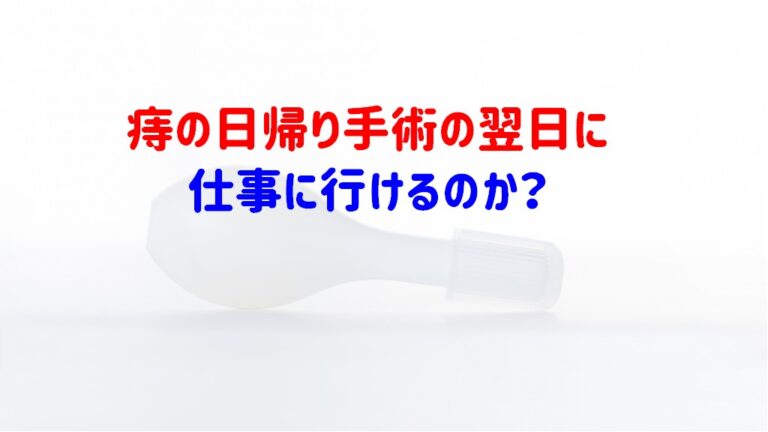 痔の日帰り手術の翌日に
仕事に行けるのか？